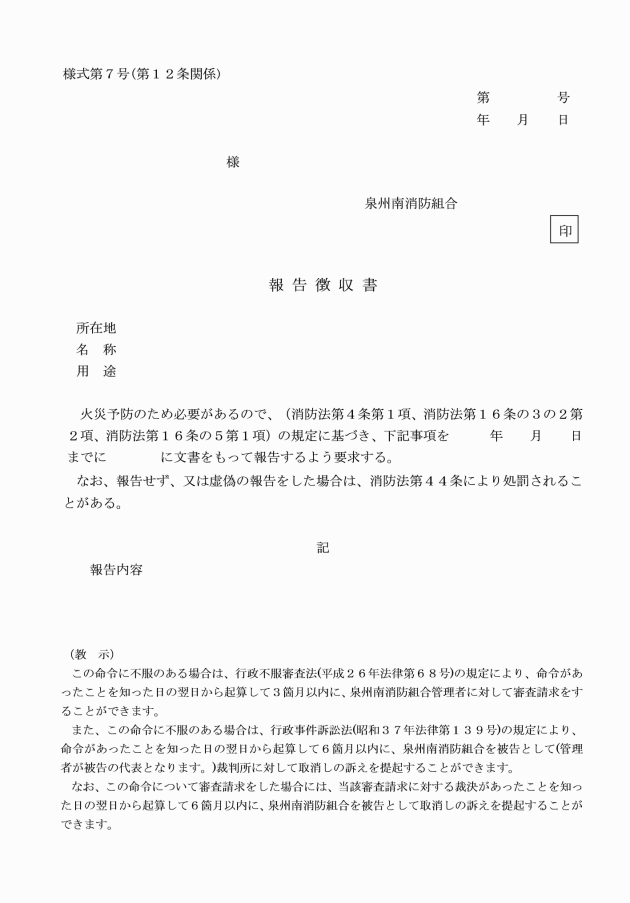 様式第７号(第１２条関係)

第　　　　号
年　　月　　日

様

泉州南消防組合

印

報 告 徴 収 書

所在地
名　称
用　途

火災予防のため必要があるので、（消防法第４条第１項、消防法第１６条の３の２第２項、消防法第１６条の５第１項）の規定に基づき、下記事項を　　　年　　月　　日までに　　　　に文書をもって報告するよう要求する。

なお、報告せず、又は虚偽の報告をした場合は、消防法第４４条により処罰されることがある。

記

報告内容

（教　示）

この命令に不服のある場合は、行政不服審査法(平成２６年法律第６８号)の規定により、命令があったことを知った日の翌日から起算して３箇月以内に、泉州南消防組合管理者に対して審査請求をすることができます。

また、この命令に不服のある場合は、行政事件訴訟法(昭和３７年法律第１３９号)の規定により、命令があったことを知った日の翌日から起算して６箇月以内に、泉州南消防組合を被告として(管理者が被告の代表となります。)裁判所に対して取消しの訴えを提起することができます。

なお、この命令について審査請求をした場合には、当該審査請求に対する裁決があったことを知った日の翌日から起算して６箇月以内に、泉州南消防組合を被告として取消しの訴えを提起することができます。